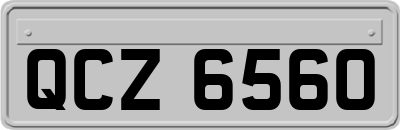 QCZ 6560